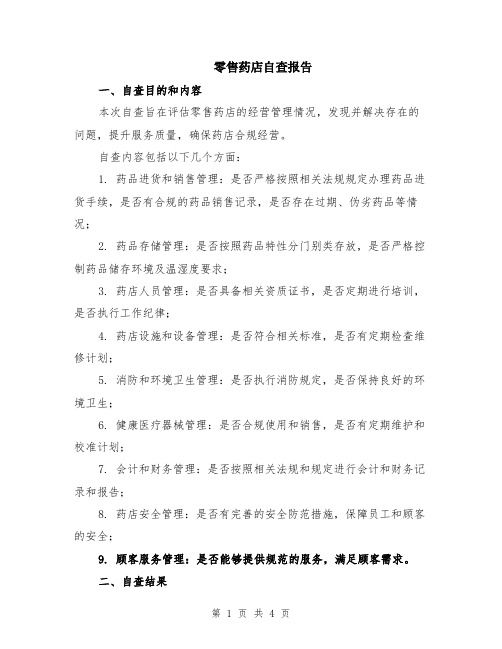 零售药店自查报告

一、自查目的和内容

本次自查旨在评估零售药店的经营管理情况，发现并解决存在的问题，提升服务质量，确保药店合规经营。

自查内容包括以下几个方面：

1. 药品进货和销售管理：是否严格按照相关法规规定办理药品进货手续，是否有合规的药品销售记录，是否存在过期、伪劣药品等情况；

2. 药品存储管理：是否按照药品特性分门别类存放，是否严格控制药品储存环境及温湿度要求；

3. 药店人员管理：是否具备相关资质证书，是否定期进行培训，是否执行工作纪律；

4. 药店设施和设备管理：是否符合相关标准，是否有定期检查维修计划；

5. 消防和环境卫生管理：是否执行消防规定，是否保持良好的环境卫生；

6. 健康医疗器械管理：是否合规使用和销售，是否有定期维护和校准计划；

7. 会计和财务管理：是否按照相关法规和规定进行会计和财务记录和报告；

8. 药店安全管理：是否有完善的安全防范措施，保障员工和顾客的安全；

9. 顾客服务管理：是否能够提供规范的服务，满足顾客需求。

二、自查结果

第 1 页 共 4 页